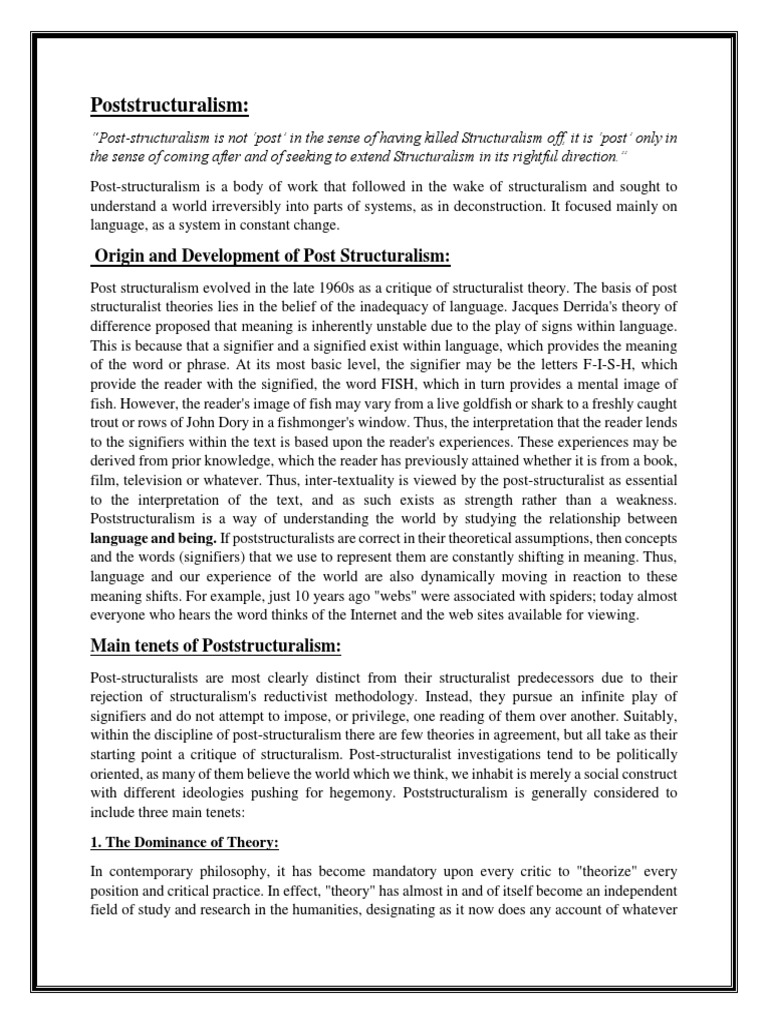 Poststructuralism:

"Post-structuralism is not 'post' in the sense of having killed Structuralism off, it is 'post' only in the sense of coming after and of seeking to extend Structuralism in its rightful direction."

Post-structuralism is a body of work that followed in the wake of structuralism and sought to understand a world irreversibly into parts of systems, as in deconstruction. It focused mainly on language, as a system in constant change.

Origin and Development of Post Structuralism:

Post structuralism evolved in the late 1960s as a critique of structuralist theory. The basis of post structuralist theories lies in the belief of the inadequacy of language. Jacques Derrida's theory of difference proposed that meaning is inherently unstable due to the play of signs within language. This is because that a signifier and a signified exist within language, which provides the meaning of the word or phrase. At its most basic level, the signifier may be the letters F-I-S-H, which provide the reader with the signified, the word FISH, which in turn provides a mental image of fish. However, the reader's image of fish may vary from a live goldfish or shark to a freshly caught trout or rows of John Dory in a fishmonger's window. Thus, the interpretation that the reader lends to the signifiers within the text is based upon the reader's experiences. These experiences may be derived from prior knowledge, which the reader has previously attained whether it is from a book, film, television or whatever. Thus, inter-textuality is viewed by the post-structuralist as essential to the interpretation of the text, and as such exists as strength rather than a weakness. Poststructuralism is a way of understanding the world by studying the relationship between language and being. If poststructuralists are correct in their theoretical assumptions, then concepts and the words (signifiers) that we use to represent them are constantly shifting in meaning. Thus, language and our experience of the world are also dynamically moving in reaction to these meaning shifts. For example, just 10 years ago "webs" were associated with spiders; today almost everyone who hears the word thinks of the Internet and the web sites available for viewing.

Main tenets of Poststructuralism:

Post-structuralists are most clearly distinct from their structuralist predecessors due to their rejection of structuralism's reductivist methodology. Instead, they pursue an infinite play of signifiers and do not attempt to impose, or privilege, one reading of them over another. Suitably, within the discipline of post-structuralism there are few theories in agreement, but all take as their starting point a critique of structuralism. Post-structuralist investigations tend to be politically oriented, as many of them believe the world which we think, we inhabit is merely a social construct with different ideologies pushing for hegemony. Poststructuralism is generally considered to include three main tenets:

1. The Dominance of Theory:

In contemporary philosophy, it has become mandatory upon every critic to "theorize" every position and critical practice. In effect, "theory" has almost in and of itself become an independent field of study and research in the humanities, designating as it now does any account of whatever